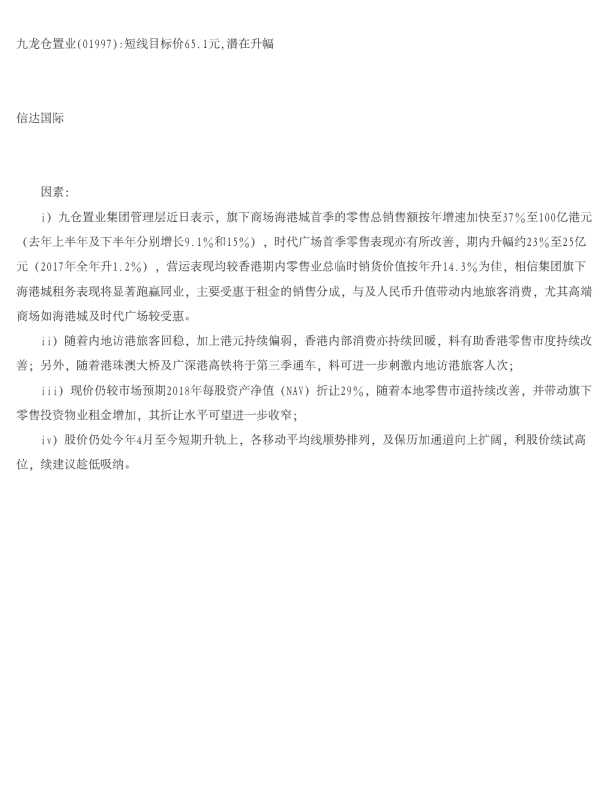 九龙仓置业(01997):短线目标价65.1元,潜在升幅

信达国际

因素:

i)九仓置业集团管理层近日表示，旗下商场海港城首季的零售总销售额按年增速加快至37%至100亿港元（去年上半年及下半年分别增长9.1%和15%），时代广场首季零售表现亦有所改善，期内升幅约23%至25亿元（2017年全年升1.2%），营运表现均较香港期内零售业总临时销货价值按年升14.3%为佳，相信集团旗下海港城租务表现将显著跑赢同业，主要受惠于租金的销售分成，与及人民币升值带动内地旅客消费，尤其高端商场如海港城及时代广场较受惠。

ii)随着内地访港旅客回稳，加上港元持续偏弱，香港内部消费亦持续回暖，料有助香港零售市度持续改善；另外，随着港珠澳大桥及广深港高铁将于第三季通车，料可进一步刺激内地访港旅客人次；

iii)现价仍较市场预期2018年每股资产净值（NAV）折让29%，随着本地零售市道持续改善，并带动旗下零售投资物业租金增加，其折让水平可望进一步收窄；

iv)股价仍处今年4月至今短期升轨上，各移动平均线顺势排列，及保历加通道向上扩阔，利股价续试高位，续建议趁低吸纳。